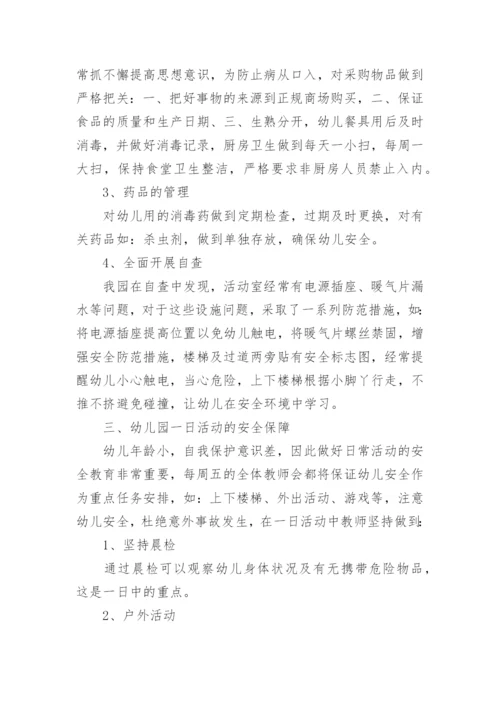 常抓不懈提高思想意识，为防止病从口入，对采购物品做到严格把关：一、把好事物的来源到正规商场购买，二、保证食品的质量和生产日期、三、生熟分开，幼儿餐具用后及时消毒，并做好消毒记录，厨房卫生做到每天一小扫，每周一大扫，保持食堂卫生整洁，严格要求非厨房人员禁止入内。

3、药品的管理

对幼儿用的消毒药做到定期检查，过期及时更换，对有关药品如：杀虫剂，做到单独存放，确保幼儿安全。

4、全面开展自查

我园在自查中发现，活动室经常有电源插座、暖气片漏水等问题，对于这些设施问题，采取了一系列防范措施，如：将电源插座提高位置以免幼儿触电，将暖气片螺丝禁固，增强安全防范措施，楼梯及过道两旁贴有安全标志图，经常提醒幼儿小心触电，当心危险，上下楼梯根据小脚丫行走，不推不挤避免碰撞，让幼儿在安全环境中学习。

三、幼儿园一日活动的安全保障

幼儿年龄小，自我保护意识差，因此做好日常活动的安全教育非常重要，每周五的全体教师会都将保证幼儿安全作为重点任务安排，如：上下楼梯、外出活动、游戏等，注意幼儿安全，杜绝意外事故发生，在一日活动中教师坚持做到：

1、坚持晨检

通过晨检可以观察幼儿身体状况及有无携带危险物品，这是一日中的重点。

2、户外活动